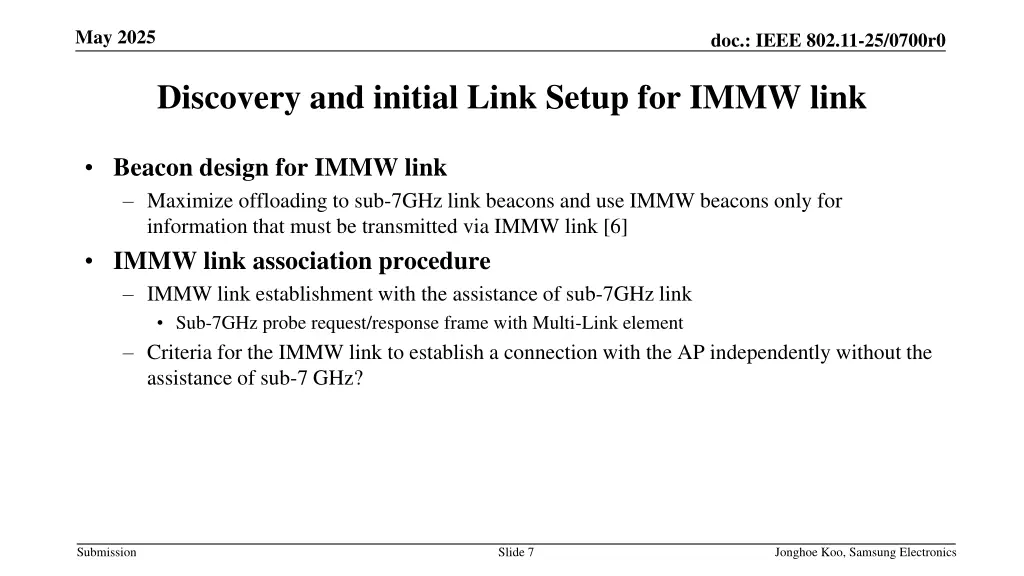 May 2025

doc.: IEEE 802.11-25/0700r0

Discovery and initial Link Setup for IMMW link

• Beacon design for IMMW link
– Maximize offloading to sub-7GHz link beacons and use IMMW beacons only for information that must be transmitted via IMMW link [6]

• IMMW link association procedure
– IMMW link establishment with the assistance of sub-7GHz link
• Sub-7GHz probe request/response frame with Multi-Link element
– Criteria for the IMMW link to establish a connection with the AP independently without the assistance of sub-7 GHz?

Submission

Slide 7

Jonghoe Koo, Samsung Electronics